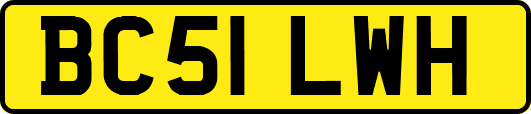 BC51 LWH